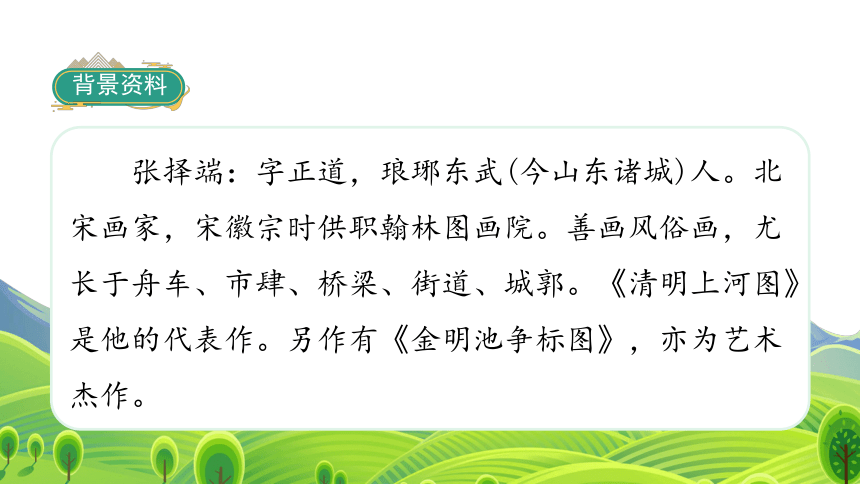 背景资料

张择端：字正道，琅琊东武(今山东诸城)人。北宋画家，宋徽宗时供职翰林图画院。善画风俗画，尤长于舟车、市肆、桥梁、街道、城郭。《清明上河图》是他的代表作。另作有《金明池争标图》，亦为艺术杰作。